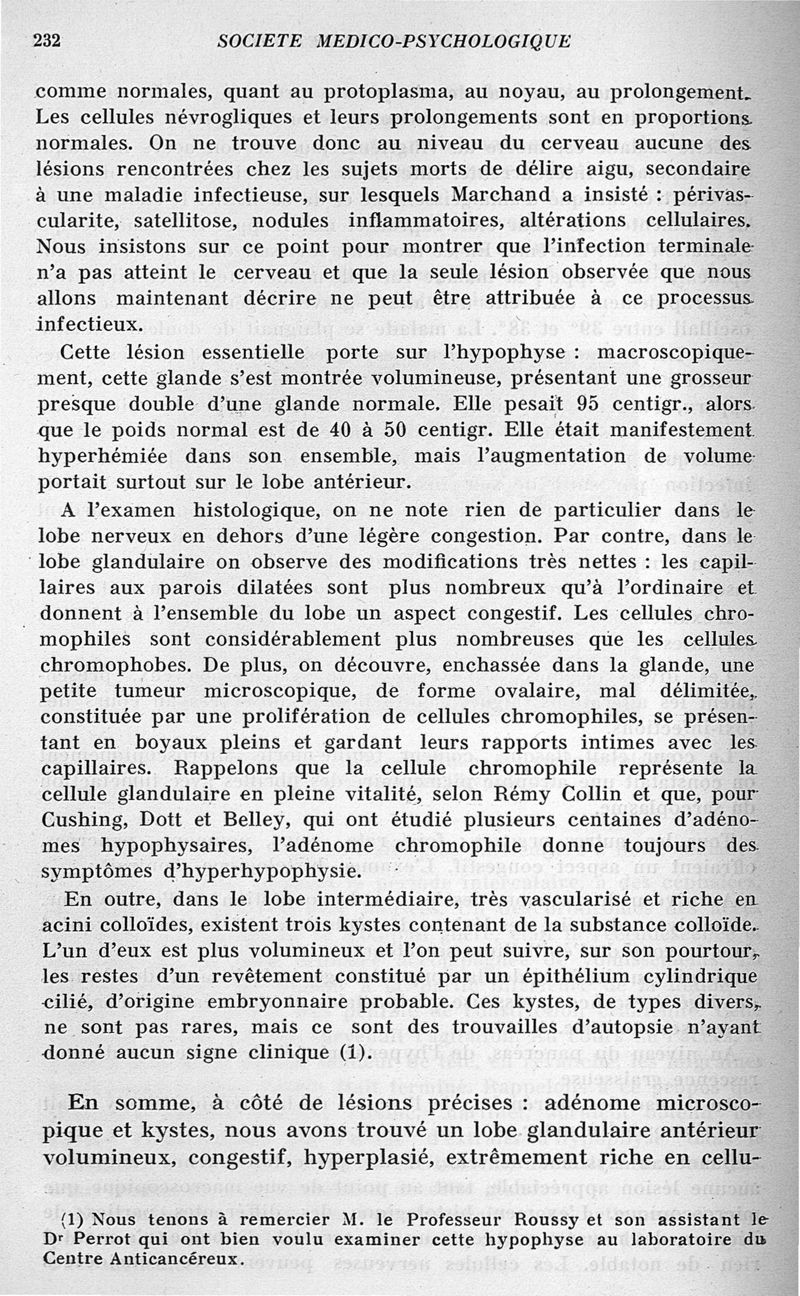 232 SOCIETE MEDICO-PSYCHOLOGIQUE

comme normales, quant au protoplasma, au noyau, au prolongement. Les cellules névrogliques et leurs prolongements sont en proportions normales. On ne trouve donc au niveau du cerveau aucune des lésions rencontrées chez les sujets morts de délire aigu, secondaire à une maladie infectieuse, sur lesquels Marchand a insisté : périvascularite, satellitose, nodules inflammatoires, altérations cellulaires. Nous insistons sur ce point pour montrer que l'infection terminale n'a pas atteint le cerveau et que la seule lésion observée que nous allons maintenant décrire ne peut être attribuée à ce processus infectieux.

Cette lésion essentielle porte sur l'hypophyse : macroscopiquement, cette glande s'est montrée volumineuse, présentant une grosseur presque double d'une glande normale. Elle pesait 95 centigr., alors que le poids normal est de 40 à 50 centigr. Elle était manifestement hyperhémiée dans son ensemble, mais l'augmentation de volume portait surtout sur le lobe antérieur.

A l'examen histologique, on ne note rien de particulier dans le lobe nerveux en dehors d'une légère congestion. Par contre, dans le lobe glandulaire on observe des modifications très nettes : les capillaires aux parois dilatées sont plus nombreux qu'à l'ordinaire et donnent à l'ensemble du lobe un aspect congestif. Les cellules chromophiles sont considérablement plus nombreuses que les cellules chromophobes. De plus, on découvre, enchassée dans la glande, une petite tumeur microscopique, de forme ovalaire, mal délimitée, constituée par une prolifération de cellules chromophiles, se présentant en boyaux pleins et gardant leurs rapports intimes avec les capillaires. Rappelons que la cellule chromophile représente la cellule glandulaire en pleine vitalité, selon Rémy Collin et que, pour Cushing, Dott et Belley, qui ont étudié plusieurs centaines d'adénomes hypophysaires, l'adénome chromophile donne toujours des symptômes d'hyperhypophysie.

En outre, dans le lobe intermédiaire, très vascularisé et riche en acini colloïdes, existent trois kystes contenant de la substance colloïde. L'un d'eux est plus volumineux et l'on peut suivre, sur son pourtour, les restes d'un revêtement constitué par un épithélium cylindrique cilié, d'origine embryonnaire probable. Ces kystes, de types divers, ne sont pas rares, mais ce sont des trouvailles d'autopsie n'ayant donné aucun signe clinique (1).

En somme, à côté de lésions précises : adénome microscopique et kystes, nous avons trouvé un lobe glandulaire antérieur volumineux, congestif, hyperplasié, extrêmement riche en cellu-

(1) Nous tenons à remercier M. le Professeur Roussy et son assistant le Dr Perrot qui ont bien voulu examiner cette hypophyse au laboratoire du Centre Anticancéreux.